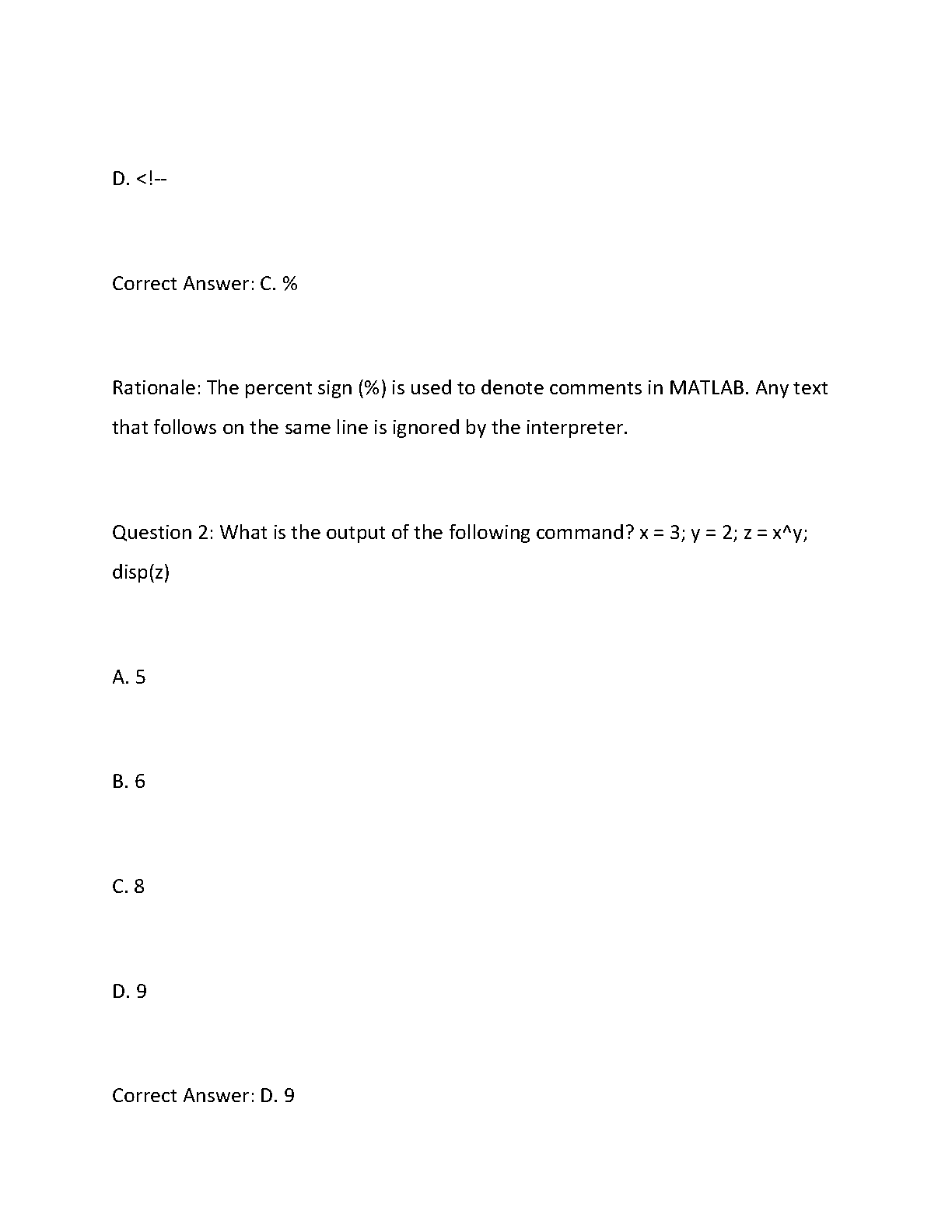 D. <!--

Correct Answer: C. %

Rationale: The percent sign (%) is used to denote comments in MATLAB. Any text that follows on the same line is ignored by the interpreter.

Question 2: What is the output of the following command? x = 3; y = 2; z = x^y; disp(z)

A. 5

B. 6

C. 8

D. 9

Correct Answer: D. 9